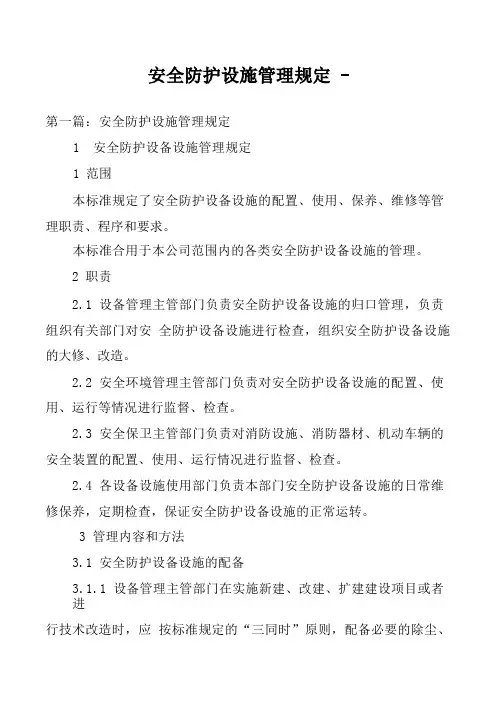 安全防护设施管理规定 -

第一篇：安全防护设施管理规定

1　安全防护设备设施管理规定

1 范围

本标准规定了安全防护设备设施的配置、使用、保养、维修等管理职责、程序和要求。

本标准合用于本公司范围内的各类安全防护设备设施的管理。

2 职责

2.1 设备管理主管部门负责安全防护设备设施的归口管理，负责组织有关部门对安 全防护设备设施进行检查，组织安全防护设备设施的大修、改造。

2.2 安全环境管理主管部门负责对安全防护设备设施的配置、使用、运行等情况进行监督、检查。

2.3 安全保卫主管部门负责对消防设施、消防器材、机动车辆的安全装置的配置、使用、运行情况进行监督、检查。

2.4 各设备设施使用部门负责本部门安全防护设备设施的日常维修保养，定期检查，保证安全防护设备设施的正常运转。

3 管理内容和方法

3.1 安全防护设备设施的配备

3.1.1 设备管理主管部门在实施新建、改建、扩建建设项目或者进

行技术改造时，应 按标准规定的“三同时”原则，配备必要的除尘、